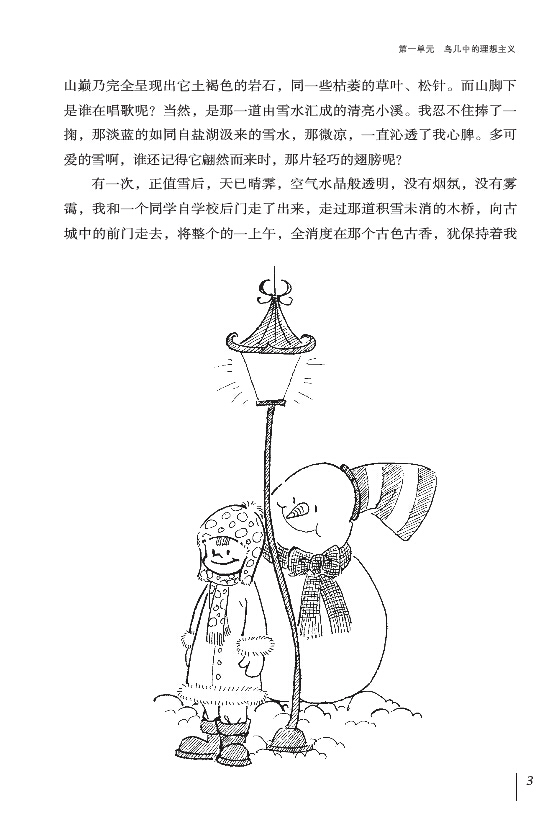 第一单元 鸟儿中的理想主义

山巅乃完全呈现出它土褐色的岩石，同一些枯萎的草叶、松针。而山脚下是谁在唱歌呢？当然，是那一道由雪水汇成的清亮小溪。我忍不住捧了一掬，那淡蓝的如同自盐湖汲来的雪水，那微凉，一直沁透了我心脾。多可爱的雪啊，谁还记得它翩然而来时，那片轻巧的翅膀呢？

有一次，正值雪后，天已晴霁，空气水晶般透明，没有烟氛，没有雾霭，我和一个同学自学校后门走了出来，走过那道积雪未消的木桥，向古城中的前门走去，将整个的一上午，全消度在那个古色古香，犹保持着我

3